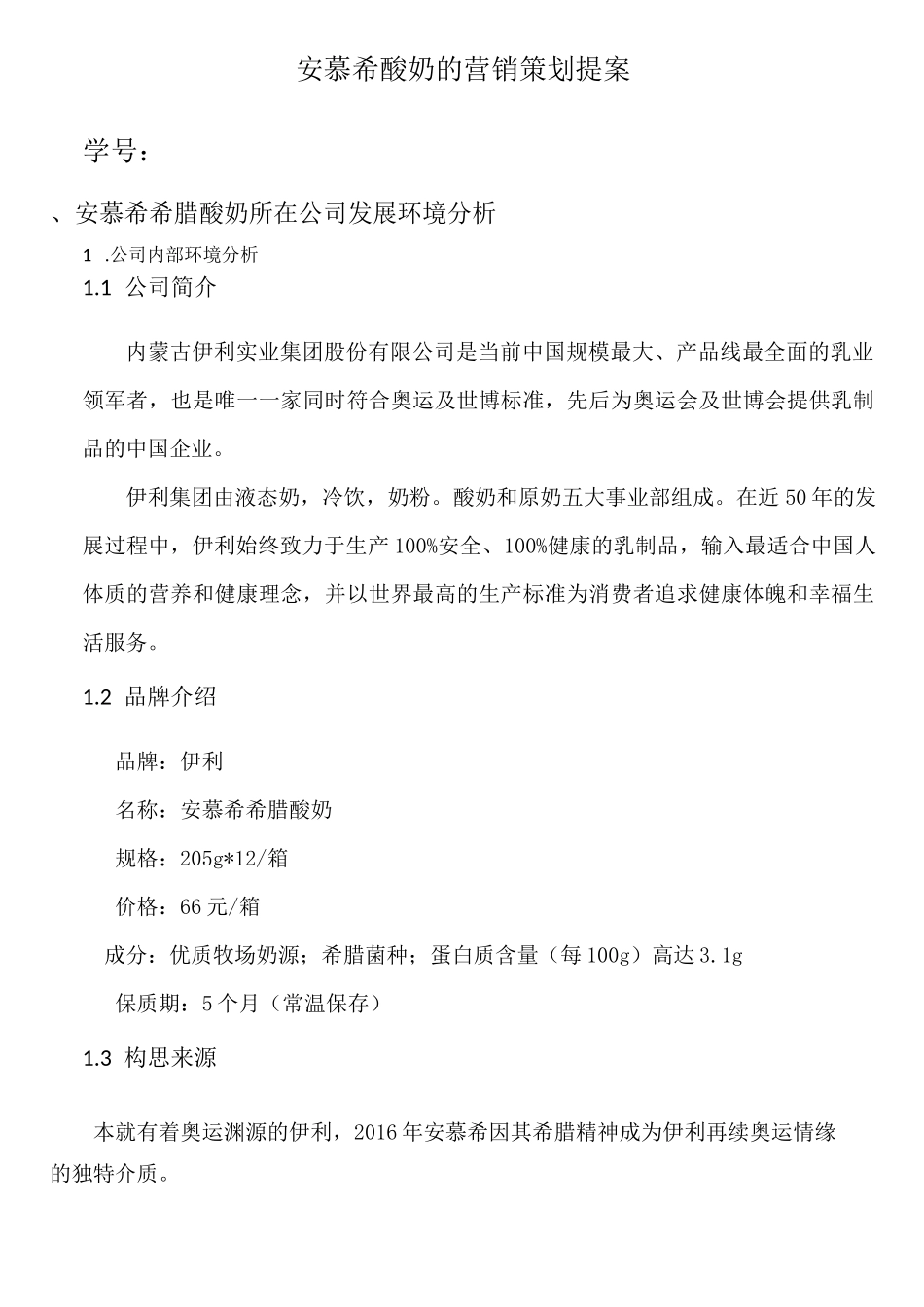 安慕希酸奶的营销策划提案

学号：

、安慕希希腊酸奶所在公司发展环境分析

1 .公司内部环境分析

1.1 公司简介

内蒙古伊利实业集团股份有限公司是当前中国规模最大、产品线最全面的乳业领军者，也是唯一一家同时符合奥运及世博标准，先后为奥运会及世博会提供乳制品的中国企业。

伊利集团由液态奶，冷饮，奶粉。酸奶和原奶五大事业部组成。在近50年的发展过程中，伊利始终致力于生产100%安全、100%健康的乳制品，输入最适合中国人体质的营养和健康理念，并以世界最高的生产标准为消费者追求健康体魄和幸福生活服务。

1.2 品牌介绍

品牌：伊利

名称：安慕希希腊酸奶

规格：205g*12/箱

价格：66元/箱

成分：优质牧场奶源；希腊菌种；蛋白质含量（每100g）高达3.1g

保质期：5个月（常温保存）

1.3 构思来源

本就有着奥运渊源的伊利，2016年安慕希因其希腊精神成为伊利再续奥运情缘的独特介质。